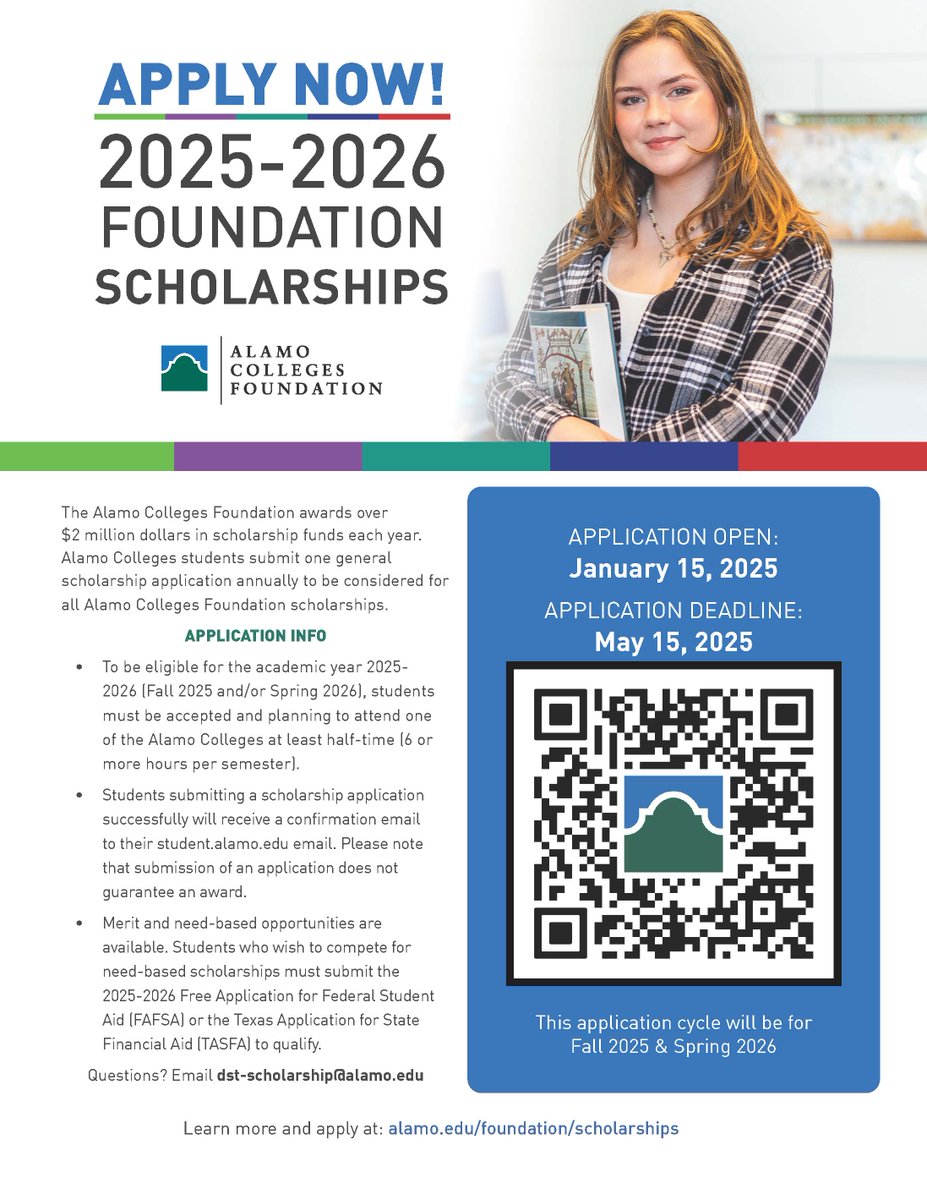 APPLY NOW!
2025-2026
FOUNDATION
SCHOLARSHIPS

ALAMO
COLLEGES
FOUNDATION

The Alamo Colleges Foundation awards over $2 million dollars in scholarship funds each year. Alamo Colleges students submit one general scholarship application annually to be considered for all Alamo Colleges Foundation scholarships.

APPLICATION INFO

• To be eligible for the academic year 2025-2026 (Fall 2025 and/or Spring 2026), students must be accepted and planning to attend one of the Alamo Colleges at least half-time (6 or more hours per semester).

• Students submitting a scholarship application successfully will receive a confirmation email to their student.alamo.edu email. Please note that submission of an application does not guarantee an award.

• Merit and need-based opportunities are available. Students who wish to compete for need-based scholarships must submit the 2025-2026 Free Application for Federal Student Aid (FAFSA) or the Texas Application for State Financial Aid (TASFA) to qualify.

Questions? Email dst-scholarship@alamo.edu

APPLICATION OPEN:
January 15, 2025
APPLICATION DEADLINE:
May 15, 2025

This application cycle will be for Fall 2025 & Spring 2026

Learn more and apply at: alamo.edu/foundation/scholarships